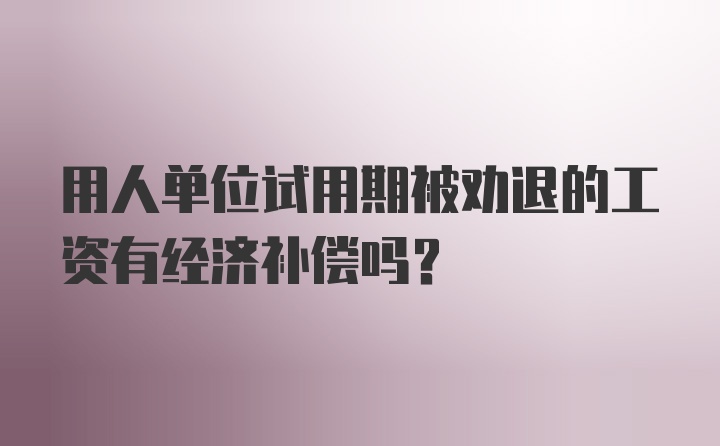 用人单位试用期被劝退的工资有经济补偿吗？